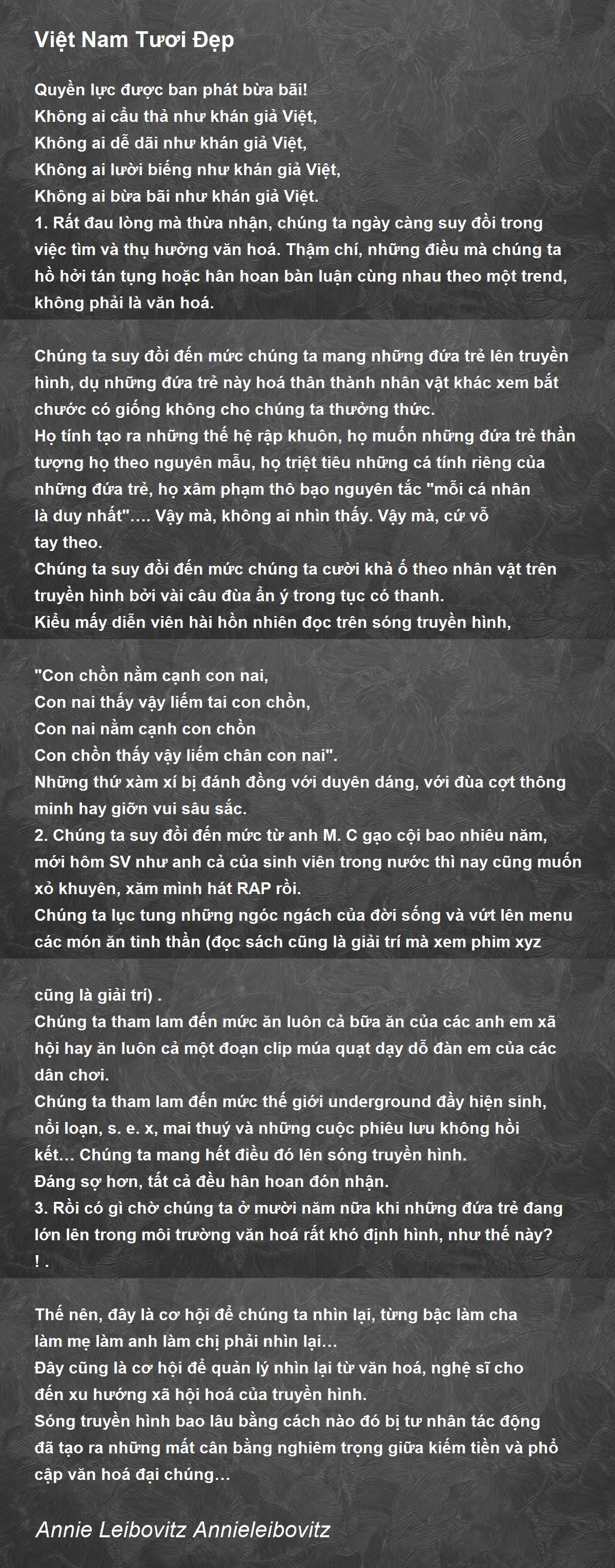 Việt Nam Tươi Đẹp

Quyền lực được ban phát bừa bãi!
Không ai cẩu thả như khán giả Việt,
Không ai dễ dãi như khán giả Việt,
Không ai lười biếng như khán giả Việt,
Không ai bừa bãi như khán giả Việt.
1. Rất đau lòng mà thừa nhận, chúng ta ngày càng suy đồi trong việc tìm và thụ hưởng văn hoá. Thậm chí, những điều mà chúng ta hồ hởi tán tụng hoặc hân hoan bàn luận cùng nhau theo một trend, không phải là văn hoá.

Chúng ta suy đồi đến mức chúng ta mang những đứa trẻ lên truyền hình, dụ những đứa trẻ này hoá thân thành nhân vật khác xem bắt chước có giống không cho chúng ta thưởng thức.
Họ tính tạo ra những thế hệ rập khuôn, họ muốn những đứa trẻ thần tượng họ theo nguyên mẫu, họ triệt tiêu những cá tính riêng của những đứa trẻ, họ xâm phạm thô bạo nguyên tắc "mỗi cá nhân là duy nhất".... Vậy mà, không ai nhìn thấy. Vậy mà, cứ vỗ tay theo.
Chúng ta suy đồi đến mức chúng ta cười khả ố theo nhân vật trên truyền hình bởi vài câu đùa ẩn ý trong tục có thanh.
Kiểu mấy diễn viên hài hồn nhiên đọc trên sóng truyền hình,

"Con chồn nằm cạnh con nai,
Con nai thấy vậy liếm tai con chồn,
Con nai nằm cạnh con chồn
Con chồn thấy vậy liếm chân con nai".
Những thứ xàm xí bị đánh đồng với duyên dáng, với đùa cợt thông minh hay giỡn vui sâu sắc.
2. Chúng ta suy đồi đến mức từ anh M. C gạo cội bao nhiêu năm, mới hôm SV như anh cả của sinh viên trong nước thì nay cũng muốn xỏ khuyên, xăm mình hát RAP rồi.
Chúng ta lục tung những ngóc ngách của đời sống và vứt lên menu các món ăn tinh thần (đọc sách cũng là giải trí mà xem phim xyz

cũng là giải trí) .
Chúng ta tham lam đến mức ăn luôn cả bữa ăn của các anh em xã hội hay ăn luôn cả một đoạn clip múa quạt dạy dỗ đàn em của các dân chơi.
Chúng ta tham lam đến mức thế giới underground đầy hiện sinh, nổi loạn, s. e. x, mai thuý và những cuộc phiêu lưu không hồi kết... Chúng ta mang hết điều đó lên sóng truyền hình.
Đáng sợ hơn, tất cả đều hân hoan đón nhận.
3. Rồi có gì chờ chúng ta ở mười năm nữa khi những đứa trẻ đang lớn lên trong môi trường văn hoá rất khó định hình, như thế này?
! .

Thế nên, đây là cơ hội để chúng ta nhìn lại, từng bậc làm cha làm mẹ làm anh làm chị phải nhìn lại...
Đây cũng là cơ hội để quản lý nhìn lại từ văn hoá, nghệ sĩ cho đến xu hướng xã hội hoá của truyền hình.
Sóng truyền hình bao lâu bằng cách nào đó bị tư nhân tác động đã tạo ra những mất cân bằng nghiêm trọng giữa kiếm tiền và phổ cập văn hoá đại chúng...

Annie Leibovitz Annieleibovitz